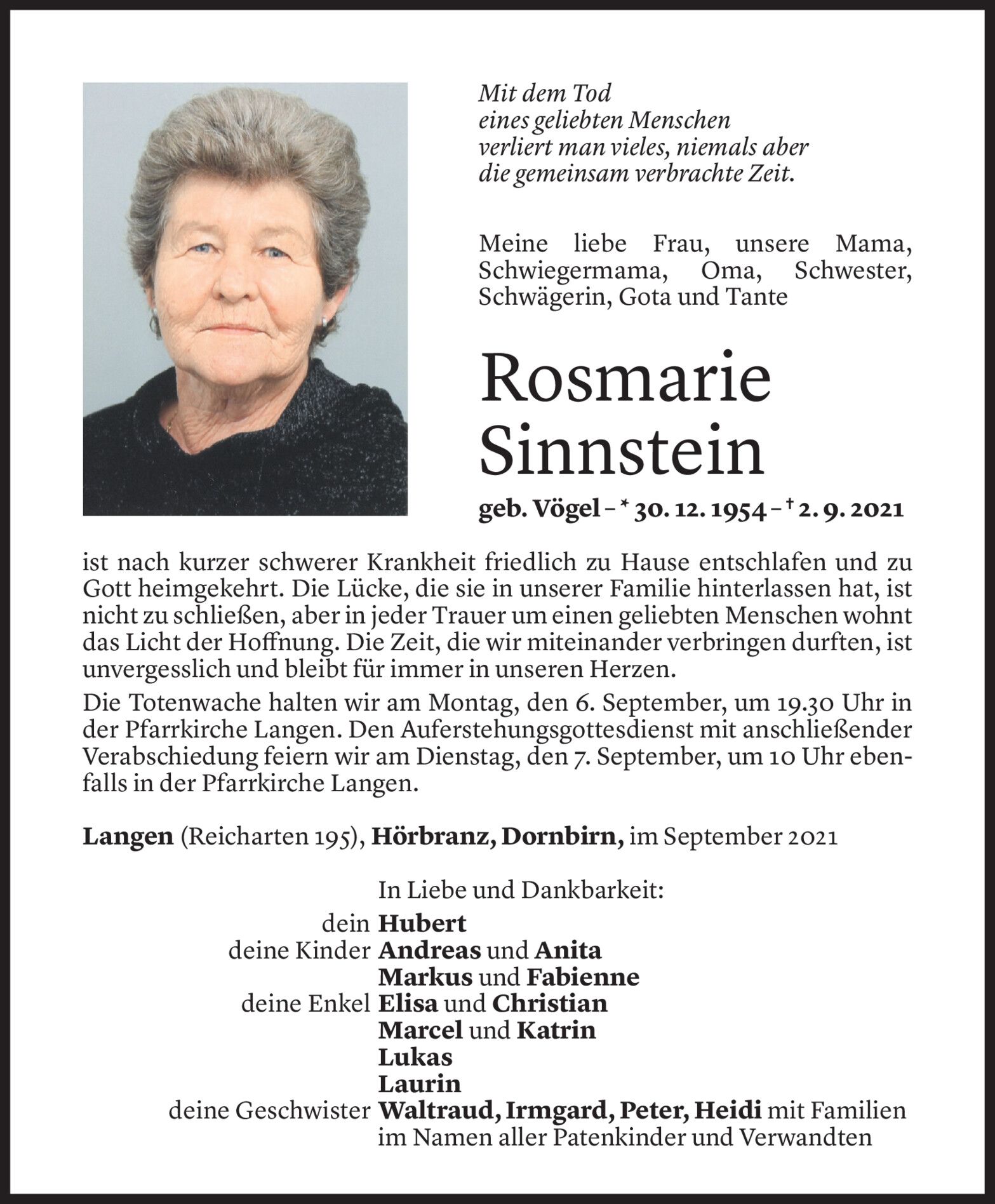 Mit dem Tod
eines geliebten Menschen
verliert man vieles, niemals aber
die gemeinsam verbrachte Zeit.

Meine liebe Frau, unsere Mama, Schwiegermama, Oma, Schwester, Schwägerin, Gota und Tante

Rosmarie
Sinnstein

geb. Vögel – * 30. 12. 1954 – † 2. 9. 2021

ist nach kurzer schwerer Krankheit friedlich zu Hause entschlafen und zu Gott heimgekehrt. Die Lücke, die sie in unserer Familie hinterlassen hat, ist nicht zu schließen, aber in jeder Trauer um einen geliebten Menschen wohnt das Licht der Hoffnung. Die Zeit, die wir miteinander verbringen durften, ist unvergesslich und bleibt für immer in unseren Herzen.

Die Totenwache halten wir am Montag, den 6. September, um 19.30 Uhr in der Pfarrkirche Langen. Den Auferstehungsgottesdienst mit anschließender Verabschiedung feiern wir am Dienstag, den 7. September, um 10 Uhr ebenfalls in der Pfarrkirche Langen.

Langen (Reicharten 195), Hörbranz, Dornbirn, im September 2021

In Liebe und Dankbarkeit:
dein Hubert
deine Kinder Andreas und Anita
Markus und Fabienne
deine Enkel Elisa und Christian
Marcel und Katrin
Lukas
Laurin
deine Geschwister Waltraud, Irmgard, Peter, Heidi mit Familien
im Namen aller Patenkinder und Verwandten